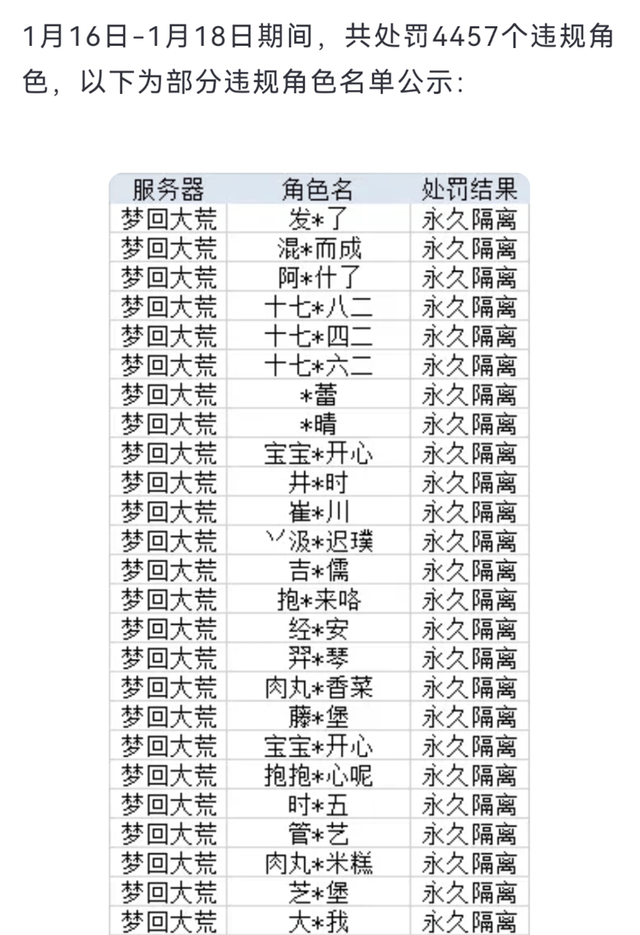 1月16日-1月18日期间，共处罚4457个违规角色，以下为部分违规角色名单公示：

| 服务器 | 角色名 | 处罚结果 |
|---|---|---|
| 梦回大荒 | 发*了 | 永久隔离 |
| 梦回大荒 | 混*而成 | 永久隔离 |
| 梦回大荒 | 阿*什了 | 永久隔离 |
| 梦回大荒 | 十七*八二 | 永久隔离 |
| 梦回大荒 | 十七*四二 | 永久隔离 |
| 梦回大荒 | 十七*六二 | 永久隔离 |
| 梦回大荒 | *蕾 | 永久隔离 |
| 梦回大荒 | *晴 | 永久隔离 |
| 梦回大荒 | 宝宝*开心 | 永久隔离 |
| 梦回大荒 | 井*时 | 永久隔离 |
| 梦回大荒 | 崔*川 | 永久隔离 |
| 梦回大荒 | 丷汲*迟璞 | 永久隔离 |
| 梦回大荒 | 吉*儒 | 永久隔离 |
| 梦回大荒 | 抱*来咯 | 永久隔离 |
| 梦回大荒 | 经*安 | 永久隔离 |
| 梦回大荒 | 羿*琴 | 永久隔离 |
| 梦回大荒 | 肉丸*香菜 | 永久隔离 |
| 梦回大荒 | 藤*堡 | 永久隔离 |
| 梦回大荒 | 宝宝*开心 | 永久隔离 |
| 梦回大荒 | 抱抱*心呢 | 永久隔离 |
| 梦回大荒 | 时*五 | 永久隔离 |
| 梦回大荒 | 管*艺 | 永久隔离 |
| 梦回大荒 | 肉丸*米糕 | 永久隔离 |
| 梦回大荒 | 芝*堡 | 永久隔离 |
| 梦回大荒 | 大*我 | 永久隔离 |